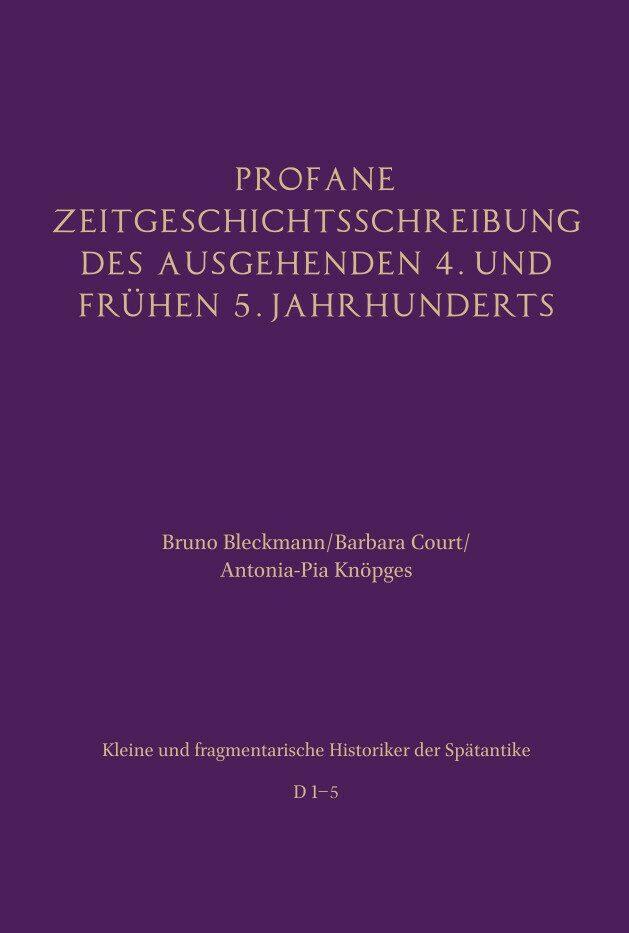 PROFANE ZEITGESCHICHTSSCHREIBUNG DES AUSGEHENDEN 4. UND FRÜHEN 5. JAHRHUNDERTS

Bruno Bleckmann/Barbara Court/ Antonia-Pia Knöpges

Kleine und fragmentarische Historiker der Spätantike

D 1–5